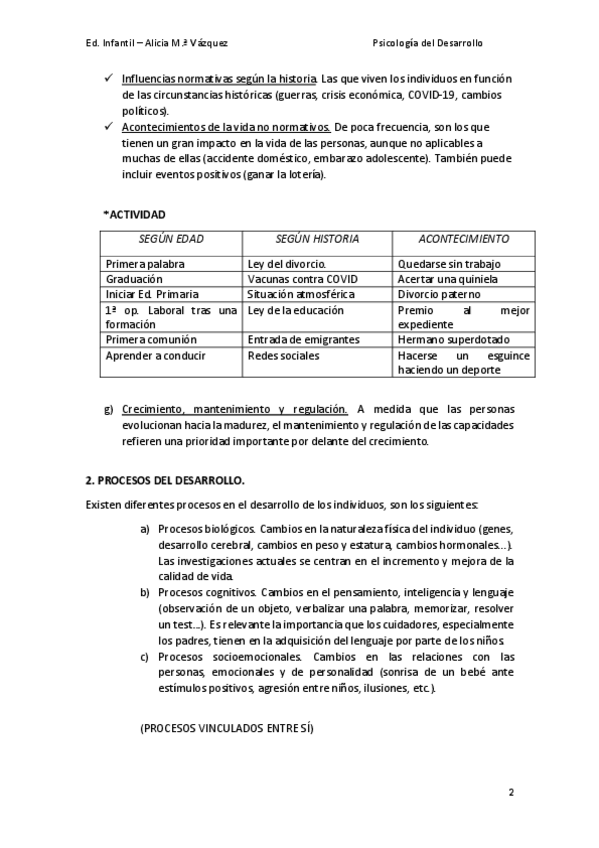 Ed. Infantil – Alicia M.ª Vázquez

Psicología del Desarrollo

✓ Influencias normativas según la historia. Las que viven los individuos en función de las circunstancias históricas (guerras, crisis económica, COVID-19, cambios políticos).
✓ Acontecimientos de la vida no normativos. De poca frecuencia, son los que tienen un gran impacto en la vida de las personas, aunque no aplicables a muchas de ellas (accidente doméstico, embarazo adolescente). También puede incluir eventos positivos (ganar la lotería).

*ACTIVIDAD

| SEGÚN EDAD | SEGÚN HISTORIA | ACONTECIMIENTO |
|---|---|---|
| Primera palabra | Ley del divorcio. | Quedarse sin trabajo |
| Graduación | Vacunas contra COVID | Acertar una quiniela |
| Iniciar Ed. Primaria | Situación atmosférica | Divorcio paterno |
| 1ª op. Laboral tras una formación | Ley de la educación | Premio al mejor expediente |
| Primera comunión | Entrada de emigrantes | Hermano superdotado |
| Aprender a conducir | Redes sociales | Hacerse un esguince haciendo un deporte |

g) Crecimiento, mantenimiento y regulación. A medida que las personas evolucionan hacia la madurez, el mantenimiento y regulación de las capacidades refieren una prioridad importante por delante del crecimiento.

2. PROCESOS DEL DESARROLLO.

Existen diferentes procesos en el desarrollo de los individuos, son los siguientes:

a) Procesos biológicos. Cambios en la naturaleza física del individuo (genes, desarrollo cerebral, cambios en peso y estatura, cambios hormonales…). Las investigaciones actuales se centran en el incremento y mejora de la calidad de vida.
b) Procesos cognitivos. Cambios en el pensamiento, inteligencia y lenguaje (observación de un objeto, verbalizar una palabra, memorizar, resolver un test…). Es relevante la importancia que los cuidadores, especialmente los padres, tienen en la adquisición del lenguaje por parte de los niños
c) Procesos socioemocionales. Cambios en las relaciones con las personas, emocionales y de personalidad (sonrisa de un bebé ante estímulos positivos, agresión entre niños, ilusiones, etc.).

(PROCESOS VINCULADOS ENTRE SÍ)

2